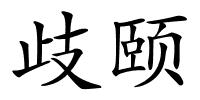 歧颐